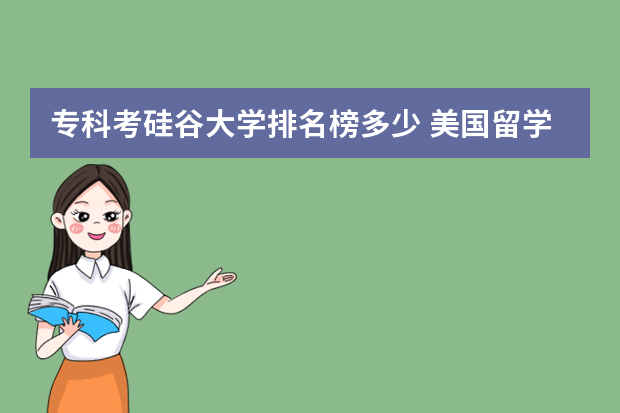 专科考硅谷大学排名榜多少 美国留学